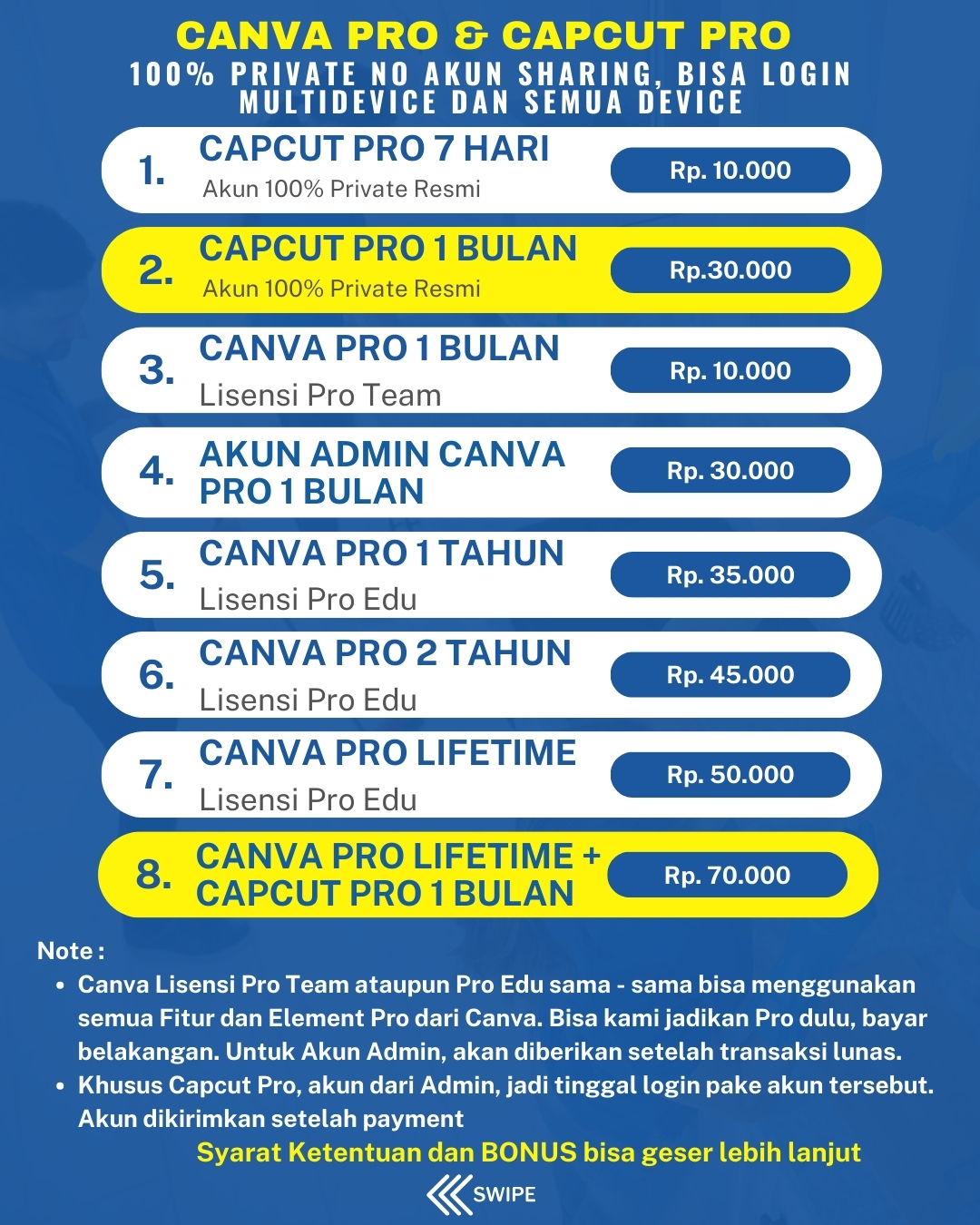 CANVA PRO & CAPCUT PRO
100% PRIVATE NO AKUN SHARING, BISA LOGIN MULTIDEVICE DAN SEMUA DEVICE

1. CAPCUT PRO 7 HARI
Akun 100% Private Resmi
Rp. 10.000

2. CAPCUT PRO 1 BULAN
Akun 100% Private Resmi
Rp.30.000

3. CANVA PRO 1 BULAN
Lisensi Pro Team
Rp. 10.000

4. AKUN ADMIN CANVA PRO 1 BULAN
Rp. 30.000

5. CANVA PRO 1 TAHUN
Lisensi Pro Edu
Rp. 35.000

6. CANVA PRO 2 TAHUN
Lisensi Pro Edu
Rp. 45.000

7. CANVA PRO LIFETIME
Lisensi Pro Edu
Rp. 50.000

8. CANVA PRO LIFETIME + CAPCUT PRO 1 BULAN
Rp. 70.000

Note :
• Canva Lisensi Pro Team ataupun Pro Edu sama - sama bisa menggunakan semua Fitur dan Element Pro dari Canva. Bisa kami jadikan Pro dulu, bayar belakangan. Untuk Akun Admin, akan diberikan setelah transaksi lunas.
• Khusus Capcut Pro, akun dari Admin, jadi tinggal login pake akun tersebut. Akun dikirimkan setelah payment

Syarat Ketentuan dan BONUS bisa geser lebih lanjut

SWIPE